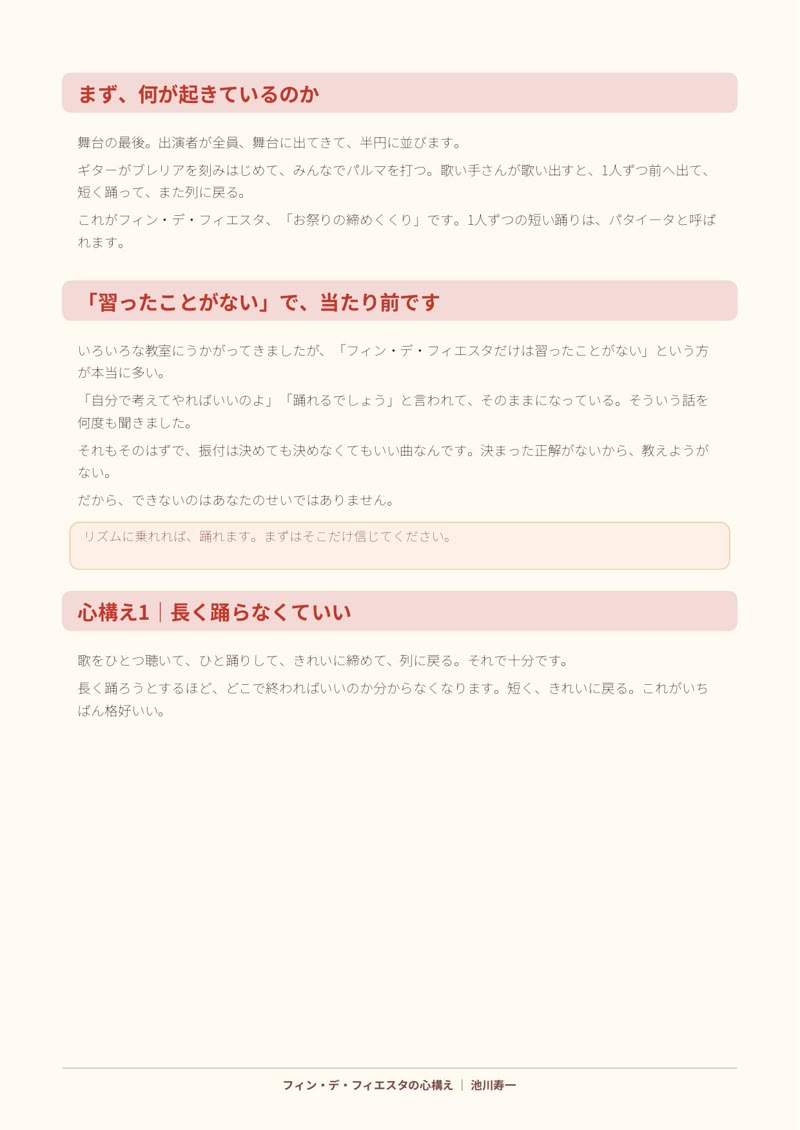 まず、何が起きているのか

舞台の最後。出演者が全員、舞台に出てきて、半円に並びます。

ギターがブレリアを刻みはじめて、みんなでパルマを打つ。歌い手さんが歌い出すと、1人ずつ前へ出て、短く踊って、また列に戻る。

これがフィン・デ・フィエスタ、「お祭りの締めくくり」です。1人ずつの短い踊りは、パタイータと呼ばれます。

「習ったことがない」で、当たり前です

いろいろな教室にうかがってきましたが、「フィン・デ・フィエスタだけは習ったことがない」という方が本当に多い。

「自分で考えてやればいいのよ」「踊れるでしょう」と言われて、そのままになっている。そういう話を何度も聞きました。

それもそのはずで、振付は決めても決めなくてもいい曲なんです。決まった正解がないから、教えようがない。

だから、できないのはあなたのせいではありません。

リズムに乗れれば、踊れます。まずはそこだけ信じてください。

心構え1｜長く踊らなくていい

歌をひとつ聴いて、ひと踊りして、きれいに締めて、列に戻る。それで十分です。

長く踊ろうとするほど、どこで終わればいいのか分からなくなります。短く、きれいに戻る。これがいちばん格好いい。

フィン・デ・フィエスタの心構え ｜ 池川寿一